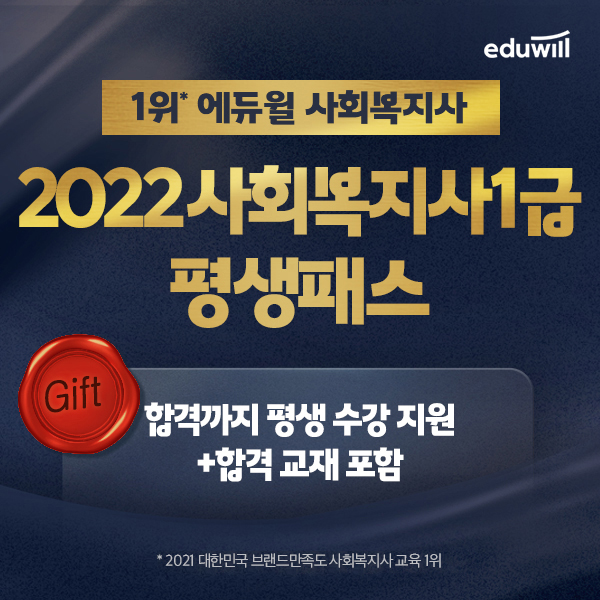 eduwill

1위* 에듀윌 사회복지사

2022 사회복지사1급
평생패스

Gift

합격까지 평생 수강 지원
+합격 교재 포함

* 2021 대한민국 브랜드만족도 사회복지사 교육 1위